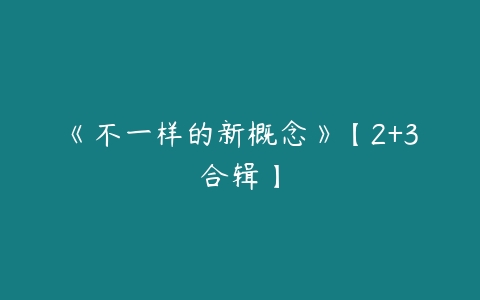 《不一样的新概念》【2+3合辑】